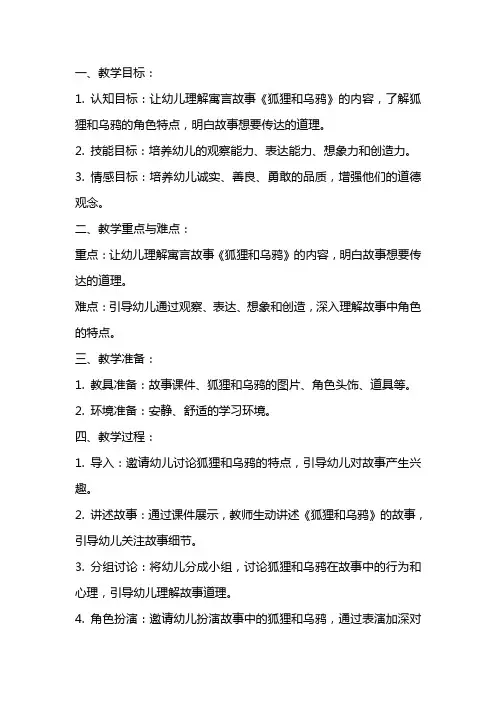 一、教学目标：

1. 认知目标：让幼儿理解寓言故事《狐狸和乌鸦》的内容，了解狐狸和乌鸦的角色特点，明白故事想要传达的道理。

2. 技能目标：培养幼儿的观察能力、表达能力、想象力和创造力。

3. 情感目标：培养幼儿诚实、善良、勇敢的品质，增强他们的道德观念。

二、教学重点与难点：

重点：让幼儿理解寓言故事《狐狸和乌鸦》的内容，明白故事想要传达的道理。

难点：引导幼儿通过观察、表达、想象和创造，深入理解故事中角色的特点。

三、教学准备：

1. 教具准备：故事课件、狐狸和乌鸦的图片、角色头饰、道具等。

2. 环境准备：安静、舒适的学习环境。

四、教学过程：

1. 导入：邀请幼儿讨论狐狸和乌鸦的特点，引导幼儿对故事产生兴趣。

2. 讲述故事：通过课件展示，教师生动讲述《狐狸和乌鸦》的故事，引导幼儿关注故事细节。

3. 分组讨论：将幼儿分成小组，讨论狐狸和乌鸦在故事中的行为和心理，引导幼儿理解故事道理。

4. 角色扮演：邀请幼儿扮演故事中的狐狸和乌鸦，通过表演加深对